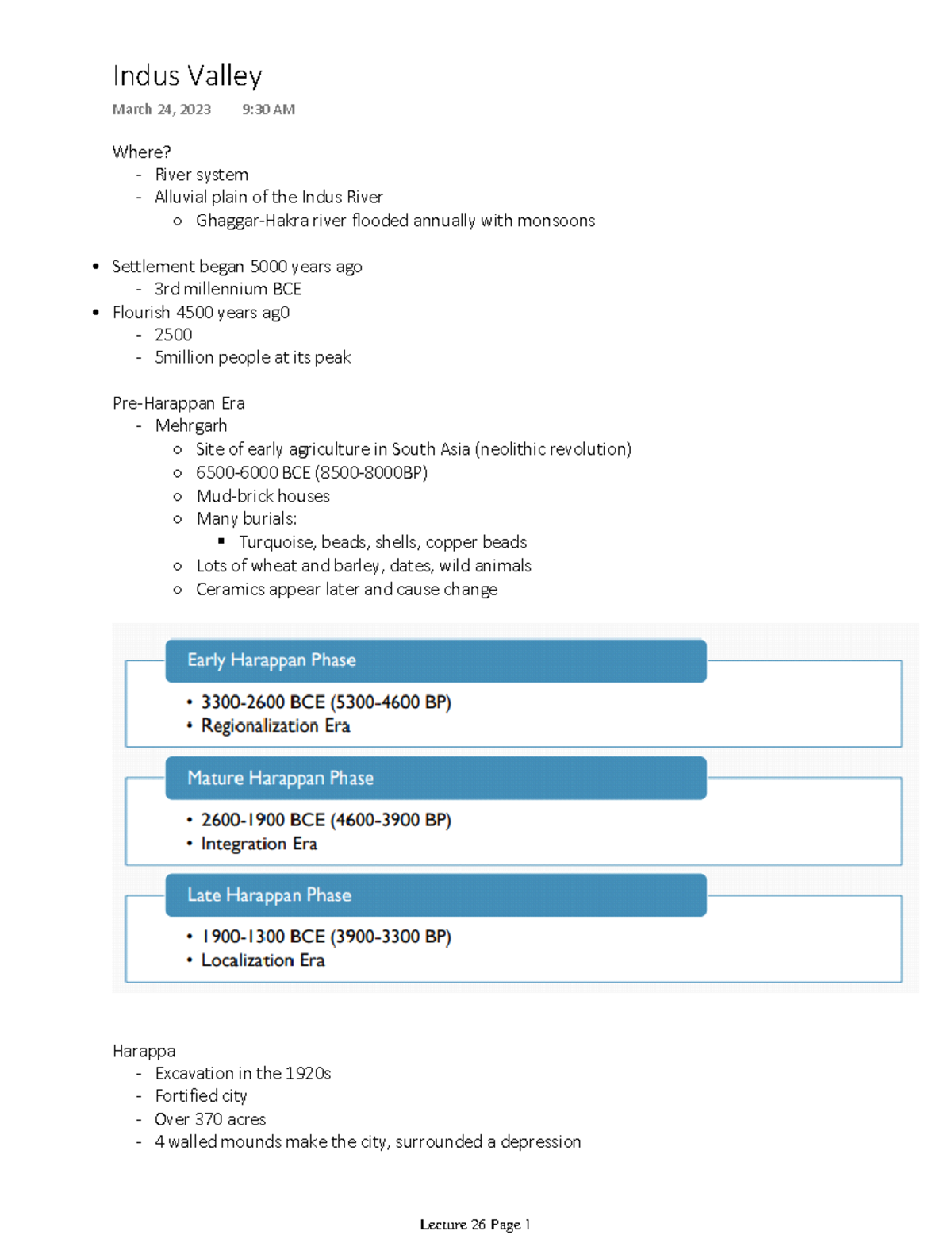 Indus Valley
March 24, 2023 9:30 AM

Where?
- River system
- Alluvial plain of the Indus River
  ○ Ghaggar-Hakra river flooded annually with monsoons

• Settlement began 5000 years ago
  - 3rd millennium BCE
• Flourish 4500 years ag0
  - 2500
  - 5million people at its peak

Pre-Harappan Era
- Mehrgarh
  ○ Site of early agriculture in South Asia (neolithic revolution)
  ○ 6500-6000 BCE (8500-8000BP)
  ○ Mud-brick houses
  ○ Many burials:
    ▪ Turquoise, beads, shells, copper beads
  ○ Lots of wheat and barley, dates, wild animals
  ○ Ceramics appear later and cause change

Early Harappan Phase
• 3300-2600 BCE (5300-4600 BP)
• Regionalization Era

Mature Harappan Phase
• 2600-1900 BCE (4600-3900 BP)
• Integration Era

Late Harappan Phase
• 1900-1300 BCE (3900-3300 BP)
• Localization Era

Harappa
- Excavation in the 1920s
- Fortified city
- Over 370 acres
- 4 walled mounds make the city, surrounded a depression

Lecture 26 Page 1